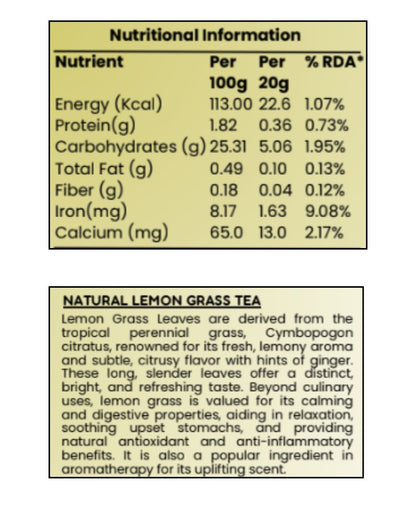 Nutritional Information

| Nutrient | Per 100g | Per 20g | % RDA* |
|---|---|---|---|
| Energy (Kcal) | 113.00 | 22.6 | 1.07% |
| Protein(g) | 1.82 | 0.36 | 0.73% |
| Carbohydrates (g) | 25.31 | 5.06 | 1.95% |
| Total Fat (g) | 0.49 | 0.10 | 0.13% |
| Fiber (g) | 0.18 | 0.04 | 0.12% |
| Iron(mg) | 8.17 | 1.63 | 9.08% |
| Calcium (mg) | 65.0 | 13.0 | 2.17% |

NATURAL LEMON GRASS TEA

Lemon Grass Leaves are derived from the tropical perennial grass, Cymbopogon citratus, renowned for its fresh, lemony aroma and subtle, citrusy flavor with hints of ginger. These long, slender leaves offer a distinct, bright, and refreshing taste. Beyond culinary uses, lemon grass is valued for its calming and digestive properties, aiding in relaxation, soothing upset stomachs, and providing natural antioxidant and anti-inflammatory benefits. It is also a popular ingredient in aromatherapy for its uplifting scent.